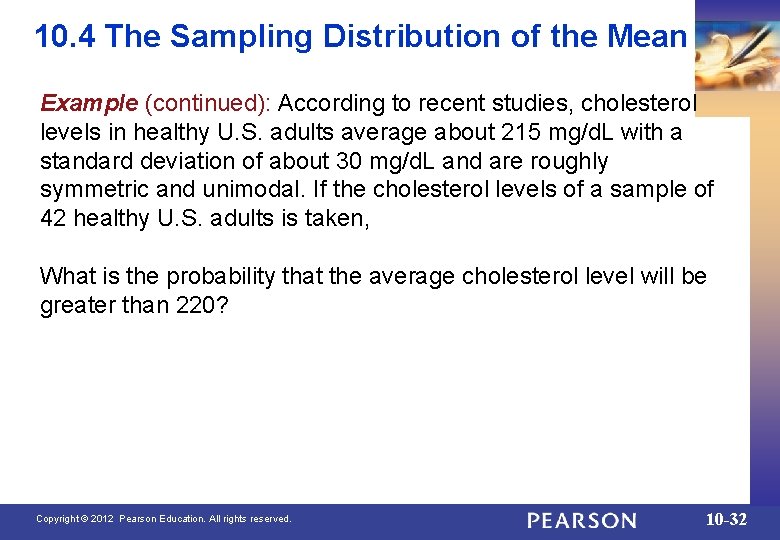 10.4 The Sampling Distribution of the Mean

Example (continued): According to recent studies, cholesterol levels in healthy U.S. adults average about 215 mg/dL with a standard deviation of about 30 mg/dL and are roughly symmetric and unimodal. If the cholesterol levels of a sample of 42 healthy U.S. adults is taken,

What is the probability that the average cholesterol level will be greater than 220?

Copyright © 2012 Pearson Education. All rights reserved.

PEARSON

10-32